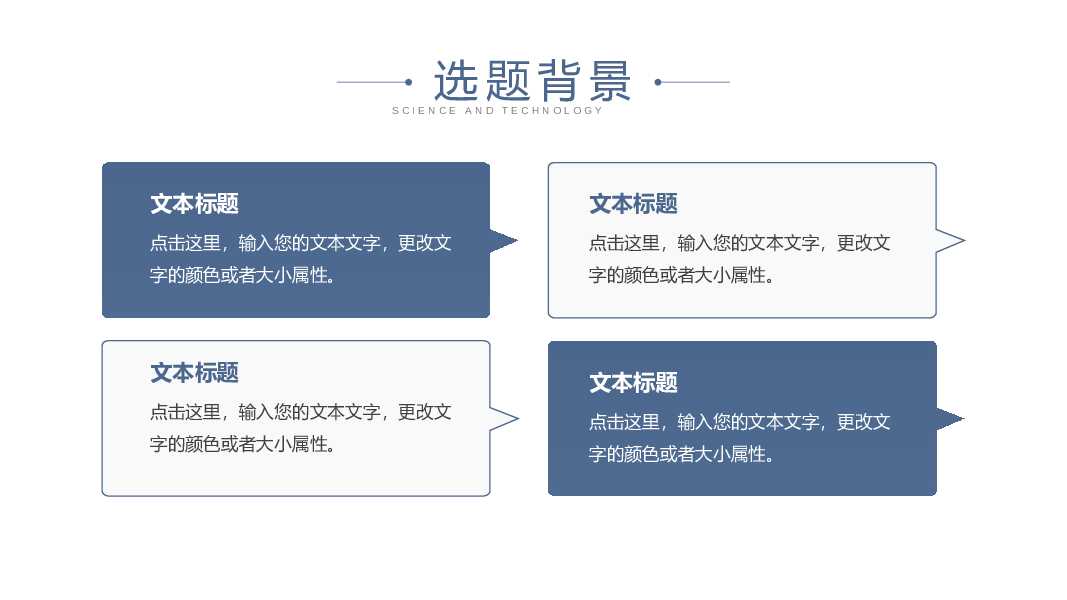 选题背景
SCIENCE AND TECHNOLOGY

文本标题
点击这里，输入您的文本文字，更改文字的颜色或者大小属性。

文本标题
点击这里，输入您的文本文字，更改文字的颜色或者大小属性。

文本标题
点击这里，输入您的文本文字，更改文字的颜色或者大小属性。

文本标题
点击这里，输入您的文本文字，更改文字的颜色或者大小属性。